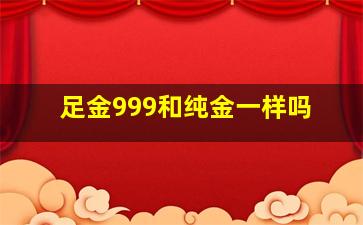 足金999和纯金一样吗